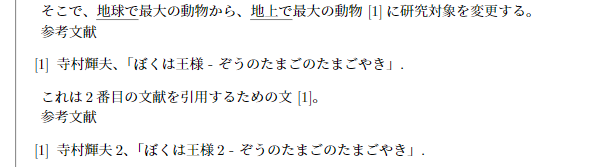 そこで、地球で最大の動物から、地上で最大の動物 [1] に研究対象を変更する。
参考文献

[1] 寺村輝夫、「ぼくは王様 - ぞうのたまごのたまごやき」.

これは 2 番目の文献を引用するための文 [1]。
参考文献

[1] 寺村輝夫 2、「ぼくは王様 2 - ぞうのたまごのたまごやき」.